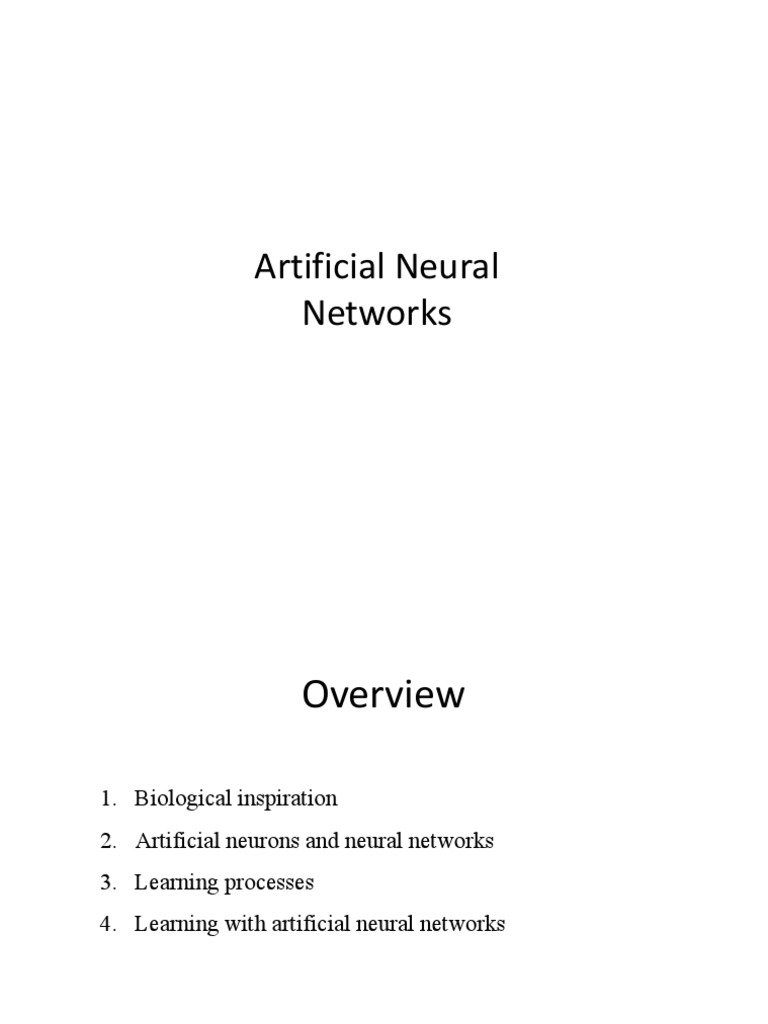 Artificial Neural Networks

Overview

1. Biological inspiration
2. Artificial neurons and neural networks
3. Learning processes
4. Learning with artificial neural networks